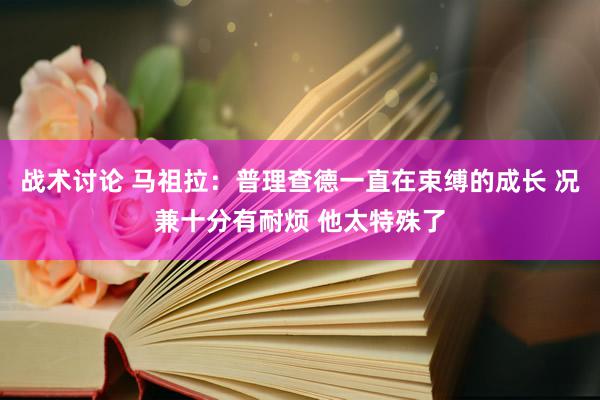 战术讨论 马祖拉：普理查德一直在束缚的成长 况兼十分有耐烦 他太特殊了